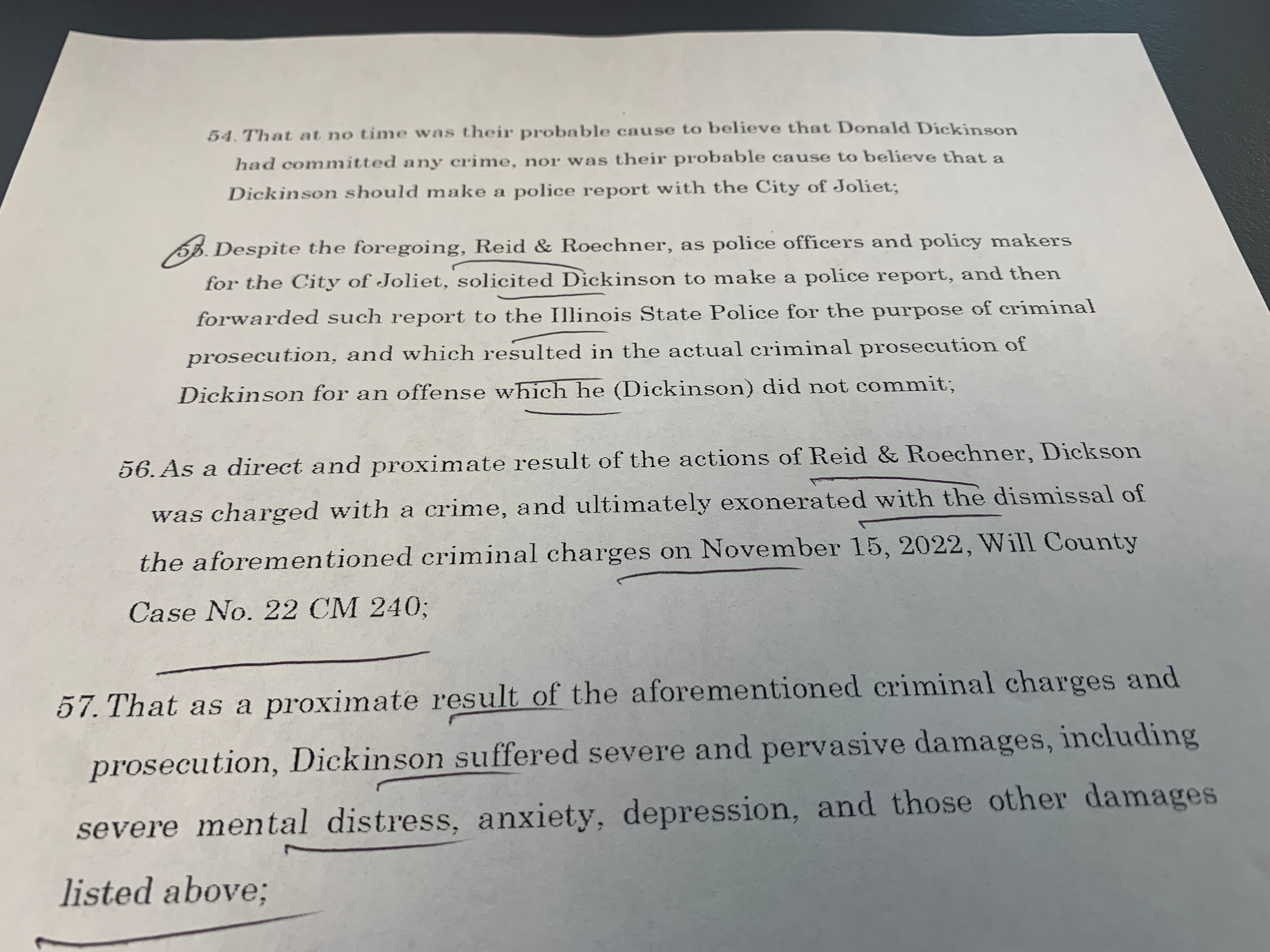 54. That at no time was their probable cause to believe that Donald Dickinson had committed any crime, nor was their probable cause to believe that a Dickinson should make a police report with the City of Joliet;

55. Despite the foregoing, Reid & Roechner, as police officers and policy makers for the City of Joliet, solicited Dickinson to make a police report, and then forwarded such report to the Illinois State Police for the purpose of criminal prosecution, and which resulted in the actual criminal prosecution of Dickinson for an offense which he (Dickinson) did not commit;

56. As a direct and proximate result of the actions of Reid & Roechner, Dickson was charged with a crime, and ultimately exonerated with the dismissal of the aforementioned criminal charges on November 15, 2022, Will County Case No. 22 CM 240;

57. That as a proximate result of the aforementioned criminal charges and prosecution, Dickinson suffered severe and pervasive damages, including severe mental distress, anxiety, depression, and those other damages listed above;